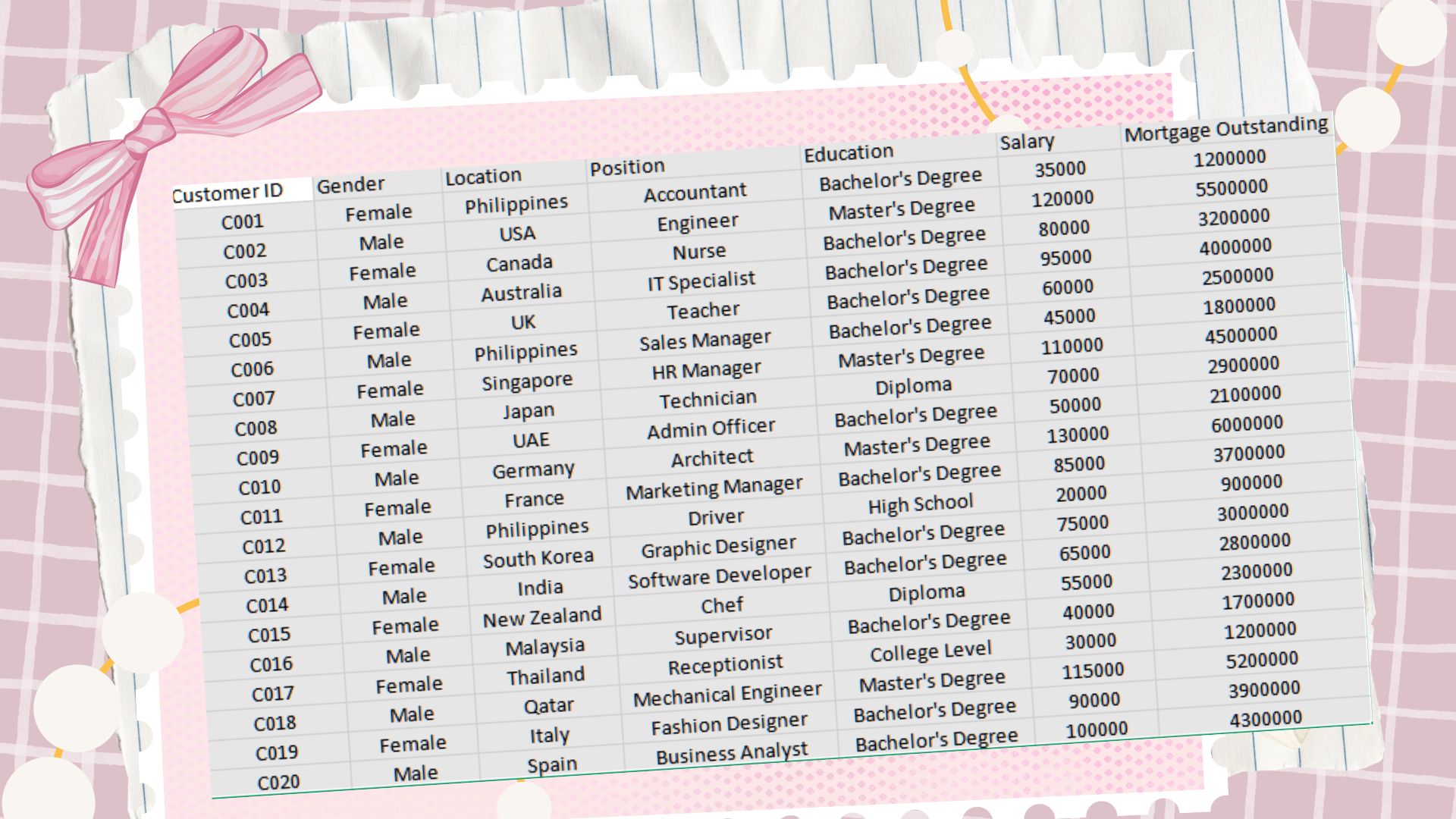 | Customer ID | Gender | Location | Position | Education | Salary | Mortgage Outstanding |
|---|---|---|---|---|---|---|
| C001 | Female | Philippines | Accountant | Bachelor's Degree | 35000 | 1200000 |
| C002 | Male | USA | Engineer | Master's Degree | 120000 | 5500000 |
| C003 | Female | Canada | Nurse | Bachelor's Degree | 80000 | 3200000 |
| C004 | Male | Australia | IT Specialist | Bachelor's Degree | 95000 | 4000000 |
| C005 | Female | UK | Teacher | Bachelor's Degree | 60000 | 2500000 |
| C006 | Male | Philippines | Sales Manager | Bachelor's Degree | 45000 | 1800000 |
| C007 | Female | Singapore | HR Manager | Master's Degree | 110000 | 4500000 |
| C008 | Male | Japan | Technician | Diploma | 70000 | 2900000 |
| C009 | Female | UAE | Admin Officer | Bachelor's Degree | 50000 | 2100000 |
| C010 | Male | Germany | Architect | Master's Degree | 130000 | 6000000 |
| C011 | Female | France | Marketing Manager | Bachelor's Degree | 85000 | 3700000 |
| C012 | Male | Philippines | Driver | High School | 20000 | 900000 |
| C013 | Female | South Korea | Graphic Designer | Bachelor's Degree | 75000 | 3000000 |
| C014 | Male | India | Software Developer | Bachelor's Degree | 65000 | 2800000 |
| C015 | Female | New Zealand | Chef | Diploma | 55000 | 2300000 |
| C016 | Male | Malaysia | Supervisor | Bachelor's Degree | 40000 | 1700000 |
| C017 | Female | Thailand | Receptionist | College Level | 30000 | 1200000 |
| C018 | Male | Qatar | Mechanical Engineer | Master's Degree | 115000 | 5200000 |
| C019 | Female | Italy | Fashion Designer | Bachelor's Degree | 90000 | 3900000 |
| C020 | Male | Spain | Business Analyst | Bachelor's Degree | 100000 | 4300000 |